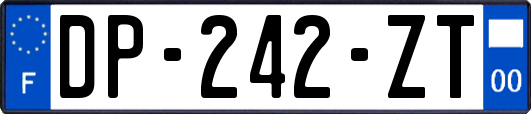 F
DP-242-ZT
00